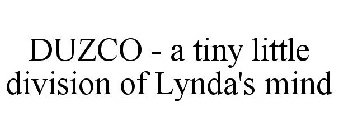 DUZCO - a tiny little division of Lynda's mind